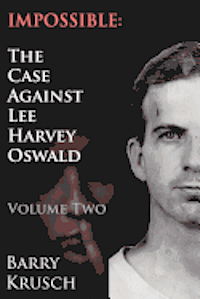 IMPOSSIBLE:

THE CASE AGAINST LEE HARVEY OSWALD

VOLUME TWO

BARRY KRUSCH